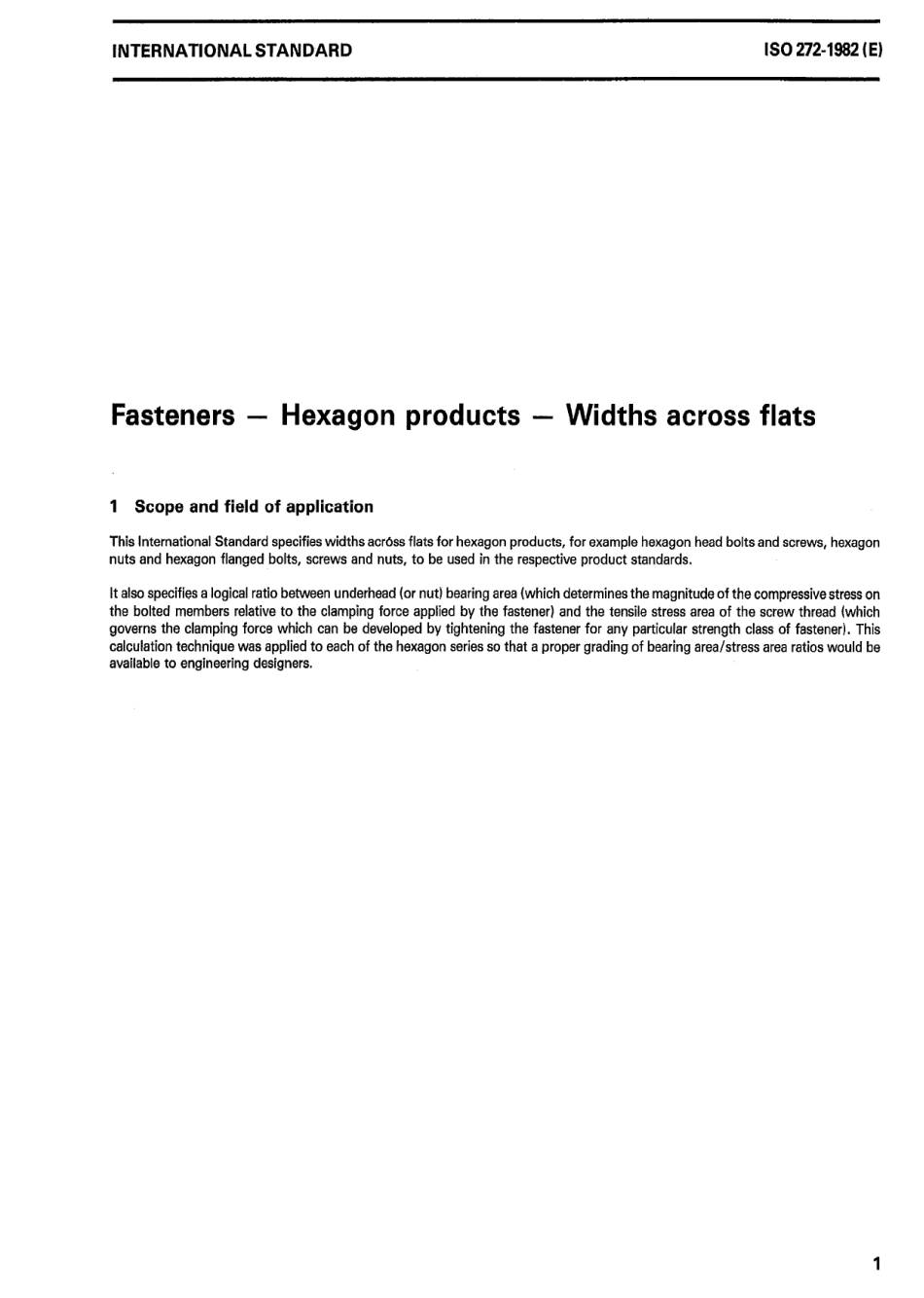 INTERNATIONAL STANDARD

ISO 272-1982 (E)

Fasteners — Hexagon products — Widths across flats

1 Scope and field of application

This International Standard specifies widths acróss flats for hexagon products, for example hexagon head bolts and screws, hexagon nuts and hexagon flanged bolts, screws and nuts, to be used in the respective product standards.

It also specifies a logical ratio between underhead (or nut) bearing area (which determines the magnitude of the compressive stress on the bolted members relative to the clamping force applied by the fastener) and the tensile stress area of the screw thread (which governs the clamping force which can be developed by tightening the fastener for any particular strength class of fastener). This calculation technique was applied to each of the hexagon series so that a proper grading of bearing area/stress area ratios would be available to engineering designers.

1